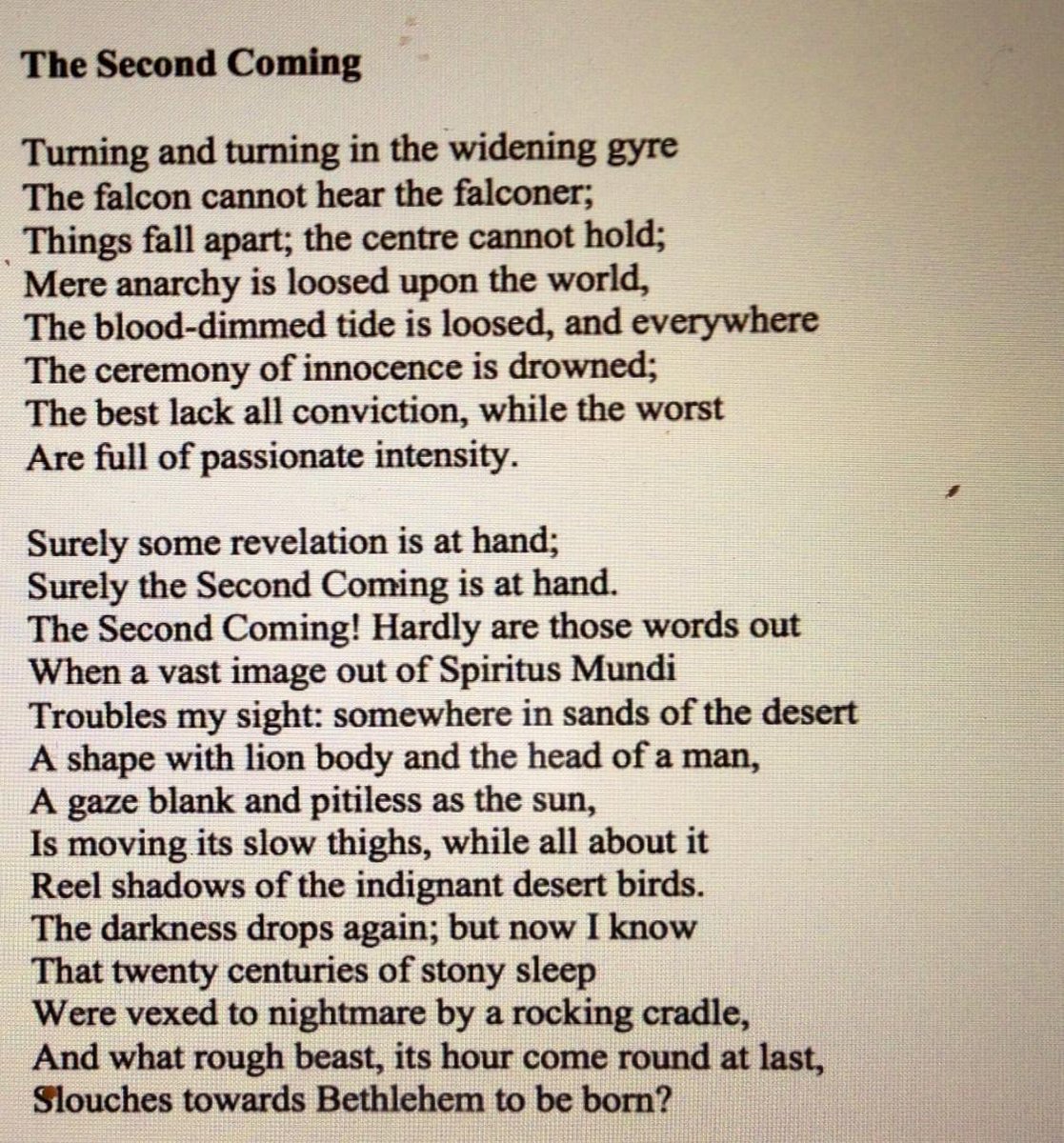 The Second Coming

Turning and turning in the widening gyre
The falcon cannot hear the falconer;
Things fall apart; the centre cannot hold;
Mere anarchy is loosed upon the world,
The blood-dimmed tide is loosed, and everywhere
The ceremony of innocence is drowned;
The best lack all conviction, while the worst
Are full of passionate intensity.

Surely some revelation is at hand;
Surely the Second Coming is at hand.
The Second Coming! Hardly are those words out
When a vast image out of Spiritus Mundi
Troubles my sight: somewhere in sands of the desert
A shape with lion body and the head of a man,
A gaze blank and pitiless as the sun,
Is moving its slow thighs, while all about it
Reel shadows of the indignant desert birds.
The darkness drops again; but now I know
That twenty centuries of stony sleep
Were vexed to nightmare by a rocking cradle,
And what rough beast, its hour come round at last,
Slouches towards Bethlehem to be born?